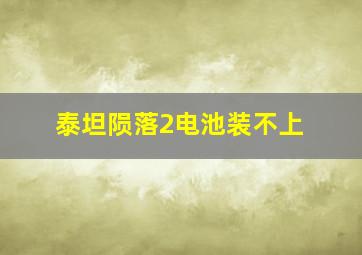 泰坦陨落2电池装不上